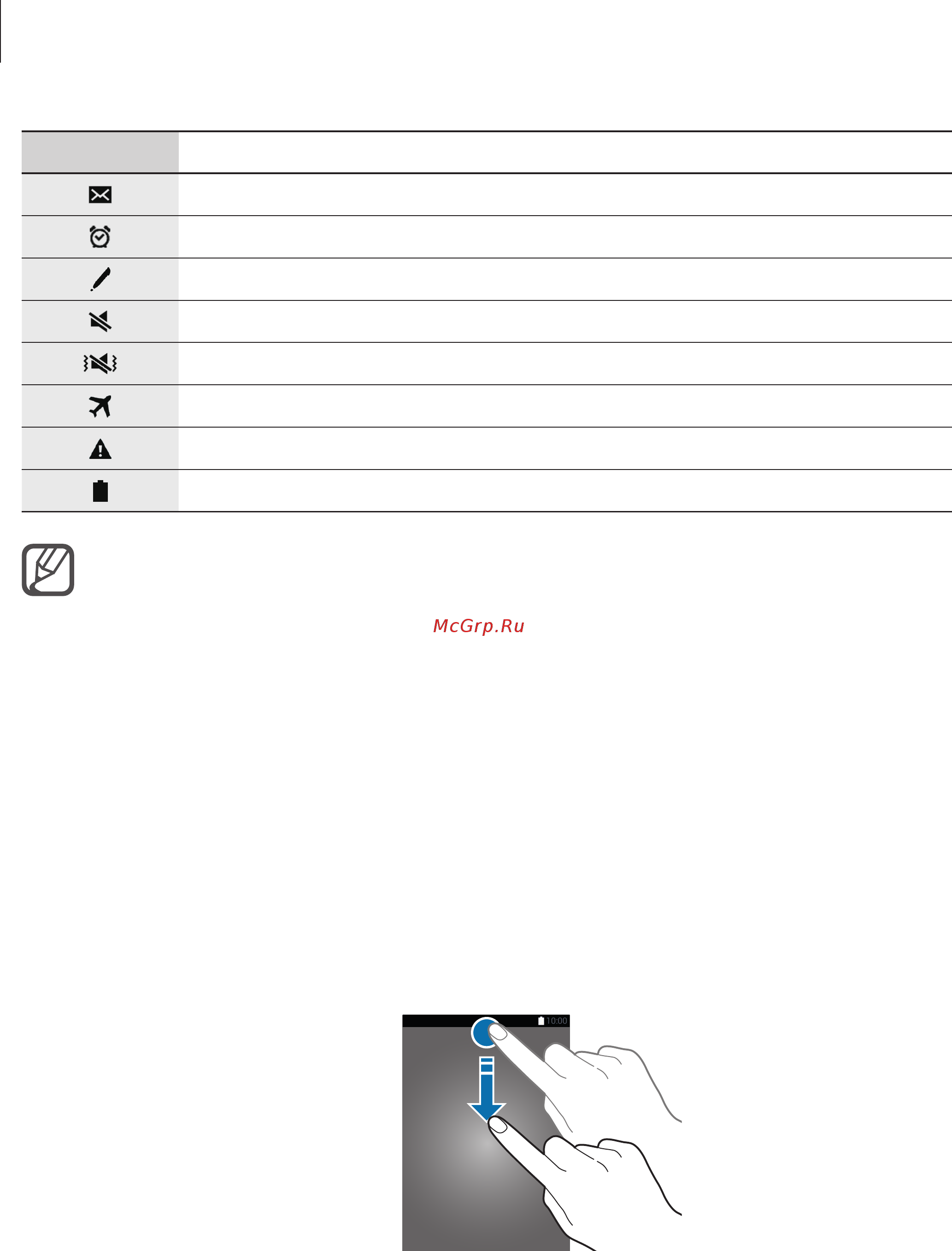 McGrp.Ru

10:00